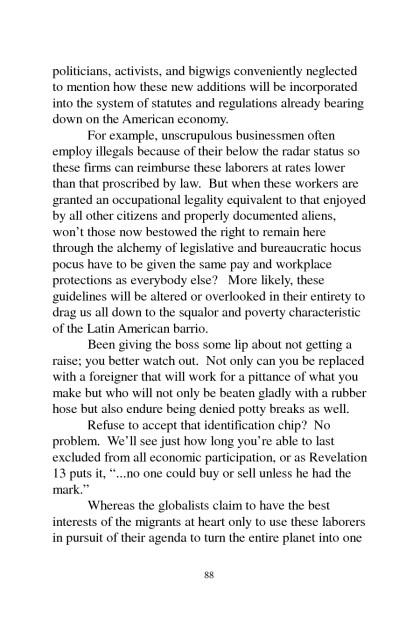 politicians, activists, and bigwigs conveniently neglected to mention how these new additions will be incorporated into the system of statutes and regulations already bearing down on the American economy.

For example, unscrupulous businessmen often employ illegals because of their below the radar status so these firms can reimburse these laborers at rates lower than that proscribed by law. But when these workers are granted an occupational legality equivalent to that enjoyed by all other citizens and properly documented aliens, won't those now bestowed the right to remain here through the alchemy of legislative and bureaucratic hocus pocus have to be given the same pay and workplace protections as everybody else? More likely, these guidelines will be altered or overlooked in their entirety to drag us all down to the squalor and poverty characteristic of the Latin American barrio.

Been giving the boss some lip about not getting a raise; you better watch out. Not only can you be replaced with a foreigner that will work for a pittance of what you make but who will not only be beaten gladly with a rubber hose but also endure being denied potty breaks as well.

Refuse to accept that identification chip? No problem. We'll see just how long you're able to last excluded from all economic participation, or as Revelation 13 puts it, "...no one could buy or sell unless he had the mark."

Whereas the globalists claim to have the best interests of the migrants at heart only to use these laborers in pursuit of their agenda to turn the entire planet into one

88